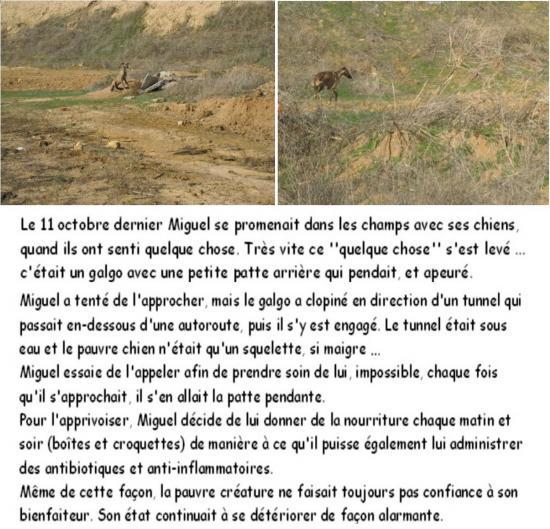 Le 11 octobre dernier Miguel se promenait dans les champs avec ses chiens, quand ils ont senti quelque chose. Très vite ce ''quelque chose'' s'est levé ... c'était un galgo avec une petite patte arrière qui pendait, et apeuré.

Miguel a tenté de l'approcher, mais le galgo a clopiné en direction d'un tunnel qui passait en-dessous d'une autoroute, puis il s'y est engagé. Le tunnel était sous eau et le pauvre chien n'était qu'un squelette, si maigre ...
Miguel essaie de l'appeler afin de prendre soin de lui, impossible, chaque fois qu'il s'approchait, il s'en allait la patte pendante.
Pour l'apprivoiser, Miguel décide de lui donner de la nourriture chaque matin et soir (boîtes et croquettes) de manière à ce qu'il puisse également lui administrer des antibiotiques et anti-inflammatoires.
Même de cette façon, la pauvre créature ne faisait toujours pas confiance à son bienfaiteur. Son état continuait à se détériorer de façon alarmante.